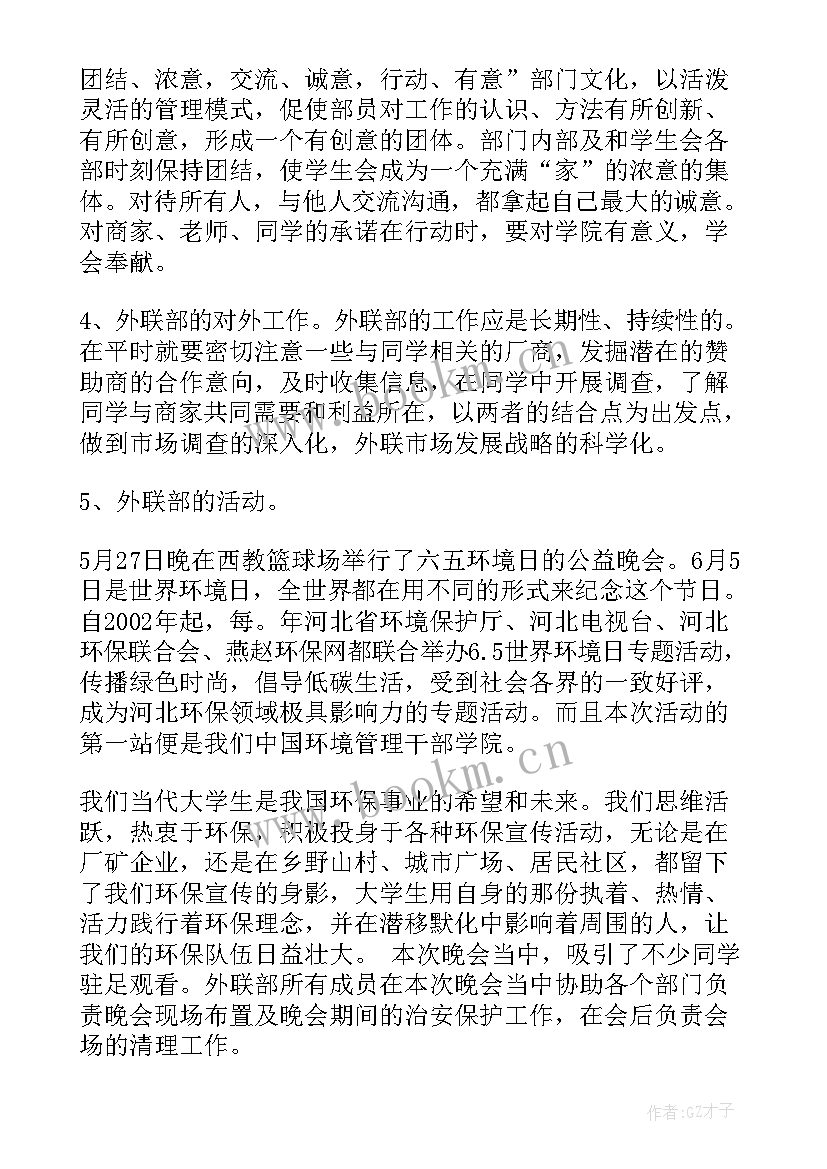 团结、浓意，交流、诚意，行动、有意”部门文化，以活泼灵活的管理模式，促使部员对工作的认识、方法有所创新、有所创意，形成一个有创意的团体。部门内部及和学生会各部时刻保持团结，使学生会成为一个充满“家”的浓意的集体。对待所有人，与他人交流沟通，都拿起自己最大的诚意。对商家、老师、同学的承诺在行动时，要对学院有意义，学会奉献。

4、外联部的对外工作。外联部的工作应是长期性、持续性的。在平时就要密切注意一些与同学相关的厂商，发掘潜在的赞助商的合作意向，及时收集信息，在同学中开展调查，了解同学与商家共同需要和利益所在，以两者的结合点为出发点，做到市场调查的深入化，外联市场发展战略的科学化。

5、外联部的活动。

5月27日晚在西教篮球场举行了六五环境日的公益晚会。6月5日是世界环境日，全世界都在用不同的形式来纪念这个节日。自2002年起，每。年河北省环境保护厅、河北电视台、河北环保联合会、燕赵环保网都联合举办6.5世界环境日专题活动，传播绿色时尚，倡导低碳生活，受到社会各界的一致好评，成为河北环保领域极具影响力的专题活动。而且本次活动的第一站便是我们中国环境管理干部学院。

我们当代大学生是我国环保事业的希望和未来。我们思维活跃，热衷于环保，积极投身于各种环保宣传活动，无论是在厂矿企业，还是在乡野山村、城市广场、居民社区，都留下了我们环保宣传的身影，大学生用自身的那份执着、热情、活力践行着环保理念，并在潜移默化中影响着周围的人，让我们的环保队伍日益壮大。 本次晚会当中，吸引了不少同学驻足观看。外联部所有成员在本次晚会当中协助各个部门负责晚会现场布置及晚会期间的治安保护工作，在会后负责会场的清理工作。

www.bookm.cn

作者:GZ才子